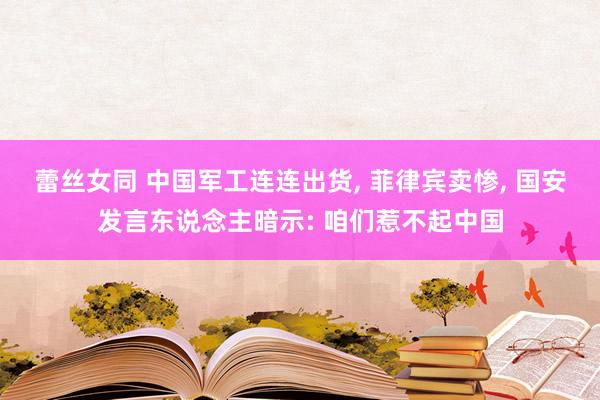 蕾丝女同 中国军工连连出货, 菲律宾卖惨, 国安发言东说念主暗示: 咱们惹不起中国